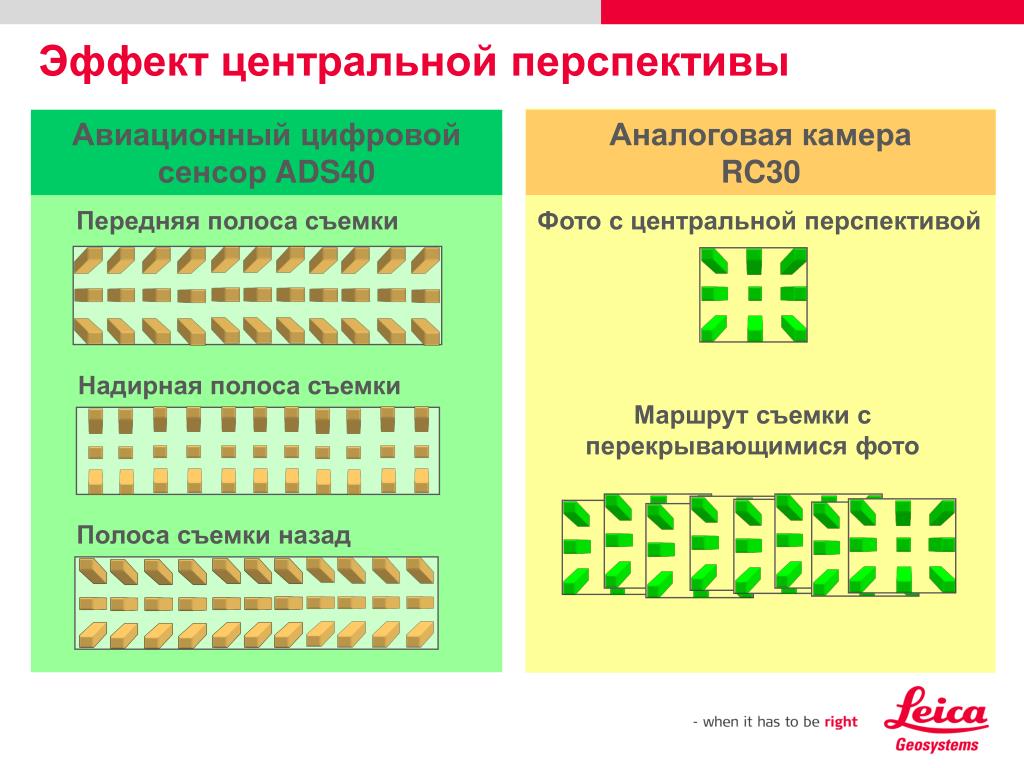 Эффект центральной перспективы

Авиационный цифровой сенсор ADS40

Передняя полоса съемки

Надирная полоса съемки

Полоса съемки назад

Аналоговая камера RC30

Фото с центральной перспективой

Маршрут съемки с перекрывающимися фото

- when it has to be right

Leica
Geosystems